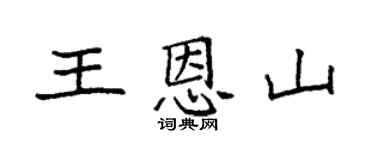 王恩山
词典网